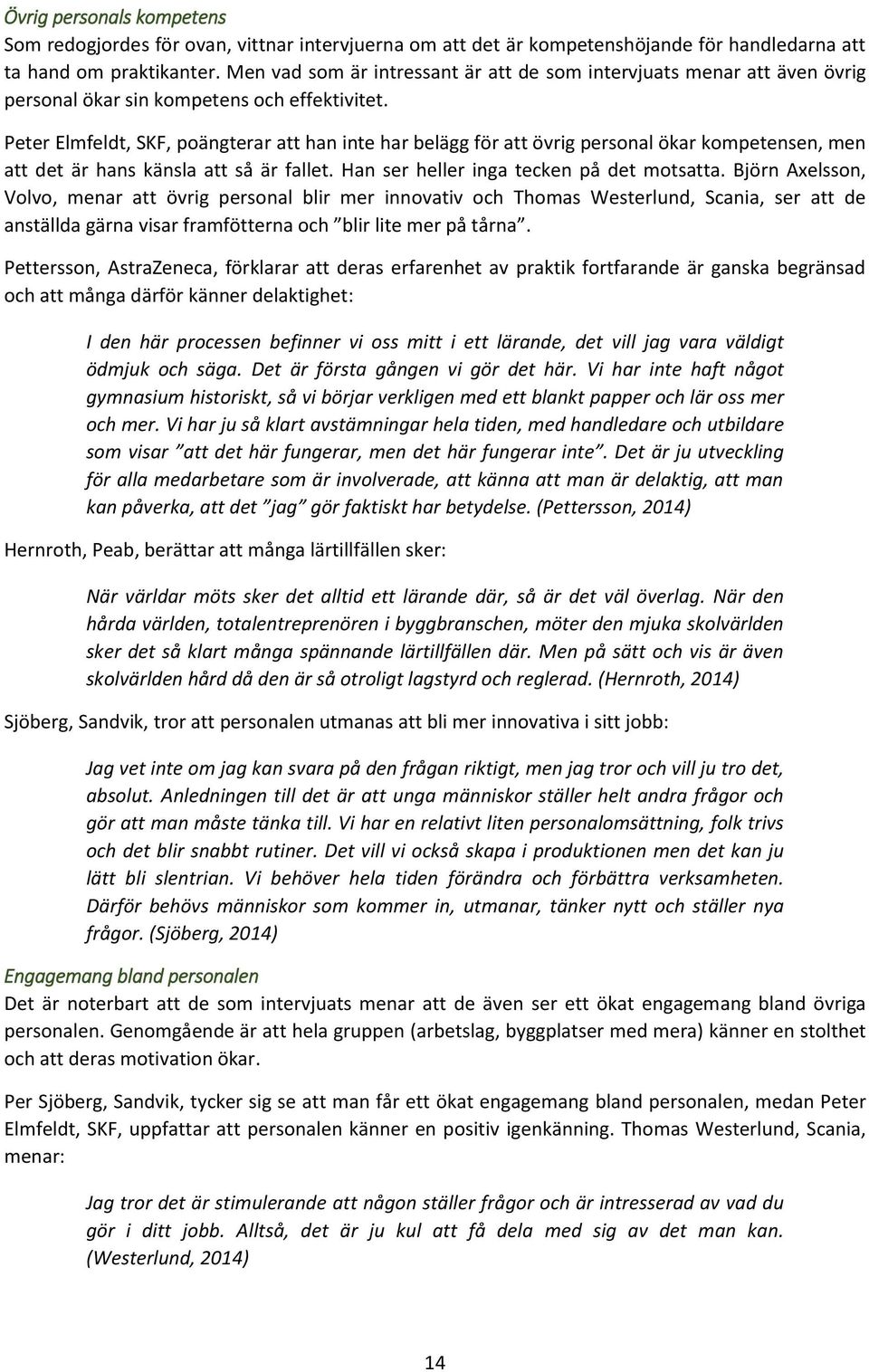 Övrig personals kompetens
Som redogjordes för ovan, vittnar intervjuerna om att det är kompetenshöjande för handledarna att ta hand om praktikanter. Men vad som är intressant är att de som intervjuats menar att även övrig personal ökar sin kompetens och effektivitet.

Peter Elmfeldt, SKF, poängterar att han inte har belägg för att övrig personal ökar kompetensen, men att det är hans känsla att så är fallet. Han ser heller inga tecken på det motsatta. Björn Axelsson, Volvo, menar att övrig personal blir mer innovativ och Thomas Westerlund, Scania, ser att de anställda gärna visar framfötterna och ”blir lite mer på tårna”.

Pettersson, AstraZeneca, förklarar att deras erfarenhet av praktik fortfarande är ganska begränsad och att många därför känner delaktighet:

I den här processen befinner vi oss mitt i ett lärande, det vill jag vara väldigt ödmjuk och säga. Det är första gången vi gör det här. Vi har inte haft något gymnasium historiskt, så vi börjar verkligen med ett blankt papper och lär oss mer och mer. Vi har ju så klart avstämningar hela tiden, med handledare och utbildare som visar ”att det här fungerar, men det här fungerar inte”. Det är ju utveckling för alla medarbetare som är involverade, att känna att man är delaktig, att man kan påverka, att det ”jag” gör faktiskt har betydelse. (Pettersson, 2014)

Hernroth, Peab, berättar att många lärtillfällen sker:

När världar möts sker det alltid ett lärande där, så är det väl överlag. När den hårda världen, totalentreprenören i byggbranschen, möter den mjuka skolvärlden sker det så klart många spännande lärtillfällen där. Men på sätt och vis är även skolvärlden hård då den är så otroligt lagstyrd och reglerad. (Hernroth, 2014)

Sjöberg, Sandvik, tror att personalen utmanas att bli mer innovativa i sitt jobb:

Jag vet inte om jag kan svara på den frågan riktigt, men jag tror och vill ju tro det, absolut. Anledningen till det är att unga människor ställer helt andra frågor och gör att man måste tänka till. Vi har en relativt liten personalomsättning, folk trivs och det blir snabbt rutiner. Det vill vi också skapa i produktionen men det kan ju lätt bli slentrian. Vi behöver hela tiden förändra och förbättra verksamheten. Därför behövs människor som kommer in, utmanar, tänker nytt och ställer nya frågor. (Sjöberg, 2014)

Engagemang bland personalen
Det är noterbart att de som intervjuats menar att de även ser ett ökat engagemang bland övriga personalen. Genomgående är att hela gruppen (arbetslag, byggplatser med mera) känner en stolthet och att deras motivation ökar.

Per Sjöberg, Sandvik, tycker sig se att man får ett ökat engagemang bland personalen, medan Peter Elmfeldt, SKF, uppfattar att personalen känner en positiv igenkänning. Thomas Westerlund, Scania, menar:

Jag tror det är stimulerande att någon ställer frågor och är intresserad av vad du gör i ditt jobb. Alltså, det är ju kul att få dela med sig av det man kan. (Westerlund, 2014)

14